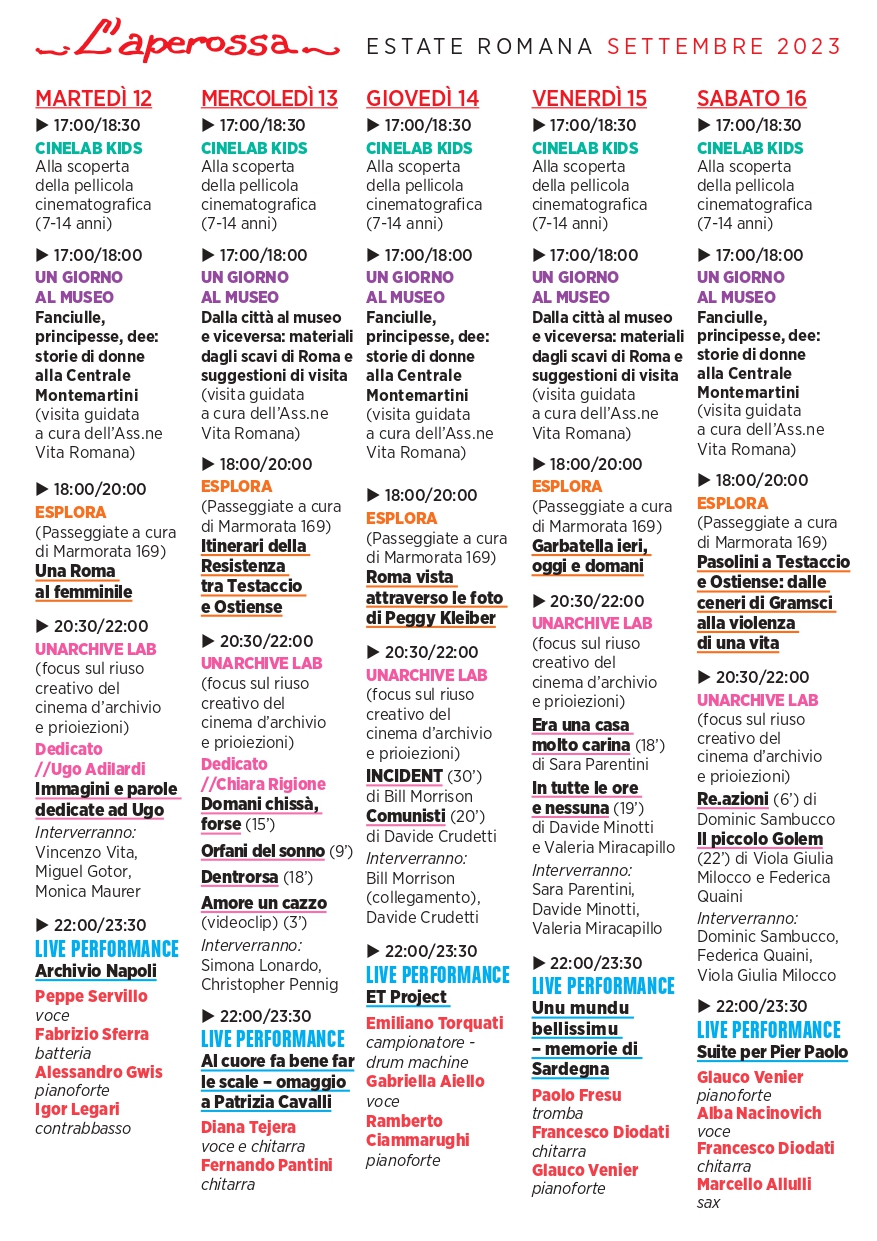 L'aperossa ESTATE ROMANA SETTEMBRE 2023

MARTEDÌ 12

▶ 17:00/18:30
CINELAB KIDS
Alla scoperta della pellicola cinematografica (7-14 anni)

▶ 17:00/18:00
UN GIORNO AL MUSEO
Fanciulle, principesse, dee: storie di donne alla Centrale Montemartini (visita guidata a cura dell'Ass.ne Vita Romana)

▶ 18:00/20:00
ESPLORA
(Passeggiate a cura di Marmorata 169)
Una Roma al femminile

▶ 20:30/22:00
UNARCHIVE LAB
(focus sul riuso creativo del cinema d'archivio e prioiezioni)
Dedicato //Ugo Adilardi
Immagini e parole dedicate ad Ugo
Interverranno:
Vincenzo Vita, Miguel Gotor, Monica Maurer

▶ 22:00/23:30
LIVE PERFORMANCE
Archivio Napoli
Peppe Servillo
voce
Fabrizio Sferra
batteria
Alessandro Gwis
pianoforte
Igor Legari
contrabbasso

MERCOLEDÌ 13

▶ 17:00/18:30
CINELAB KIDS
Alla scoperta della pellicola cinematografica (7-14 anni)

▶ 17:00/18:00
UN GIORNO AL MUSEO
Dalla città al museo e viceversa: materiali dagli scavi di Roma e suggestioni di visita (visita guidata a cura dell'Ass.ne Vita Romana)

▶ 18:00/20:00
ESPLORA
(Passeggiate a cura di Marmorata 169)
Itinerari della Resistenza tra Testaccio e Ostiense

▶ 20:30/22:00
UNARCHIVE LAB
(focus sul riuso creativo del cinema d'archivio e prioiezioni)
Dedicato //Chiara Rigione
Domani chissà, forse (15')
Orfani del sonno (9')
Dentrorsa (18')
Amore un cazzo (videoclip) (3')
Interverranno:
Simona Lonardo, Christopher Pennig

▶ 22:00/23:30
LIVE PERFORMANCE
Al cuore fa bene far le scale – omaggio a Patrizia Cavalli
Diana Tejera
voce e chitarra
Fernando Pantini
chitarra

GIOVEDÌ 14

▶ 17:00/18:30
CINELAB KIDS
Alla scoperta della pellicola cinematografica (7-14 anni)

▶ 17:00/18:00
UN GIORNO AL MUSEO
Fanciulle, principesse, dee: storie di donne alla Centrale Montemartini (visita guidata a cura dell'Ass.ne Vita Romana)

▶ 18:00/20:00
ESPLORA
(Passeggiate a cura di Marmorata 169)
Roma vista attraverso le foto di Peggy Kleiber

▶ 20:30/22:00
UNARCHIVE LAB
(focus sul riuso creativo del cinema d'archivio e prioiezioni)
INCIDENT (30') di Bill Morrison
Comunisti (20') di Davide Crudetti
Interverranno:
Bill Morrison (collegamento), Davide Crudetti

▶ 22:00/23:30
LIVE PERFORMANCE
ET Project
Emiliano Torquati
campionatore - drum machine
Gabriella Aiello
voce
Ramberto Ciammarughi
pianoforte

VENERDÌ 15

▶ 17:00/18:30
CINELAB KIDS
Alla scoperta della pellicola cinematografica (7-14 anni)

▶ 17:00/18:00
UN GIORNO AL MUSEO
Dalla città al museo e viceversa: materiali dagli scavi di Roma e suggestioni di visita (visita guidata a cura dell'Ass.ne Vita Romana)

▶ 18:00/20:00
ESPLORA
(Passeggiate a cura di Marmorata 169)
Garbatella ieri, oggi e domani

▶ 20:30/22:00
UNARCHIVE LAB
(focus sul riuso creativo del cinema d'archivio e prioiezioni)
Era una casa molto carina (18') di Sara Parentini
In tutte le ore e nessuna (19') di Davide Minotti e Valeria Miracapillo
Interverranno:
Sara Parentini, Davide Minotti, Valeria Miracapillo

▶ 22:00/23:30
LIVE PERFORMANCE
Unu mundu bellissimu – memorie di Sardegna
Paolo Fresu
tromba
Francesco Diodati
chitarra
Glauco Venier
pianoforte

SABATO 16

▶ 17:00/18:30
CINELAB KIDS
Alla scoperta della pellicola cinematografica (7-14 anni)

▶ 17:00/18:00
UN GIORNO AL MUSEO
Fanciulle, principesse, dee: storie di donne alla Centrale Montemartini (visita guidata a cura dell'Ass.ne Vita Romana)

▶ 18:00/20:00
ESPLORA
(Passeggiate a cura di Marmorata 169)
Pasolini a Testaccio e Ostiense: dalle ceneri di Gramsci alla violenza di una vita

▶ 20:30/22:00
UNARCHIVE LAB
(focus sul riuso creativo del cinema d'archivio e prioiezioni)
Re.azioni (6') di Dominic Sambucco
Il piccolo Golem (22') di Viola Giulia Milocco e Federica Quaini
Interverranno:
Dominic Sambucco, Federica Quaini, Viola Giulia Milocco

▶ 22:00/23:30
LIVE PERFORMANCE
Suite per Pier Paolo
Glauco Venier
pianoforte
Alba Nacinovich
voce
Francesco Diodati
chitarra
Marcello Allulli
sax